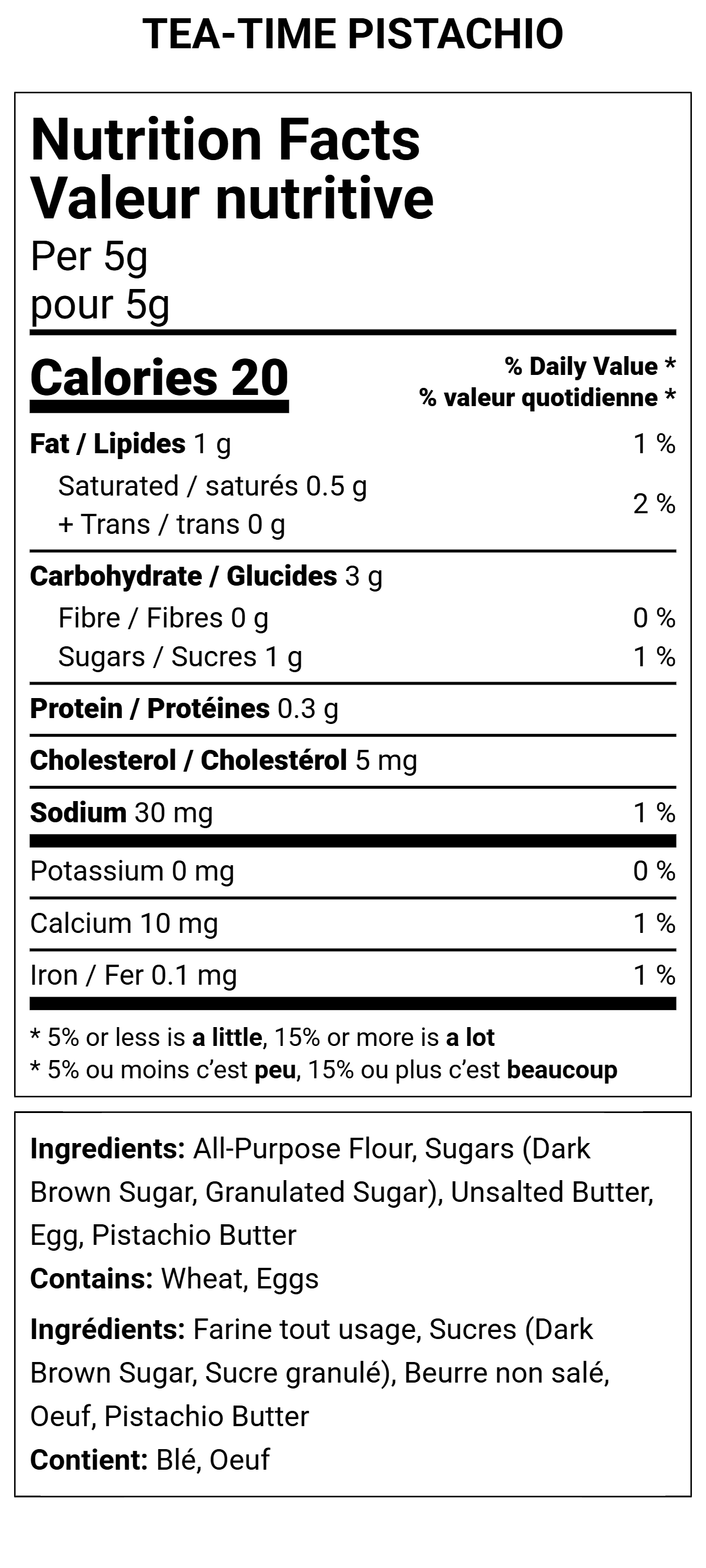 TEA-TIME PISTACHIO

Nutrition Facts
Valeur nutritive
Per 5g
pour 5g

Calories 20

% Daily Value *
% valeur quotidienne *

Fat / Lipides 1 g 1 %
Saturated / saturés 0.5 g
+ Trans / trans 0 g 2 %

Carbohydrate / Glucides 3 g
Fibre / Fibres 0 g 0 %
Sugars / Sucres 1 g 1 %

Protein / Protéines 0.3 g

Cholesterol / Cholestérol 5 mg

Sodium 30 mg 1 %

Potassium 0 mg 0 %

Calcium 10 mg 1 %

Iron / Fer 0.1 mg 1 %

* 5% or less is a little, 15% or more is a lot
* 5% ou moins c'est peu, 15% ou plus c'est beaucoup

Ingredients: All-Purpose Flour, Sugars (Dark Brown Sugar, Granulated Sugar), Unsalted Butter, Egg, Pistachio Butter

Contains: Wheat, Eggs

Ingrédients: Farine tout usage, Sucres (Dark Brown Sugar, Sucre granulé), Beurre non salé, Oeuf, Pistachio Butter

Contient: Blé, Oeuf